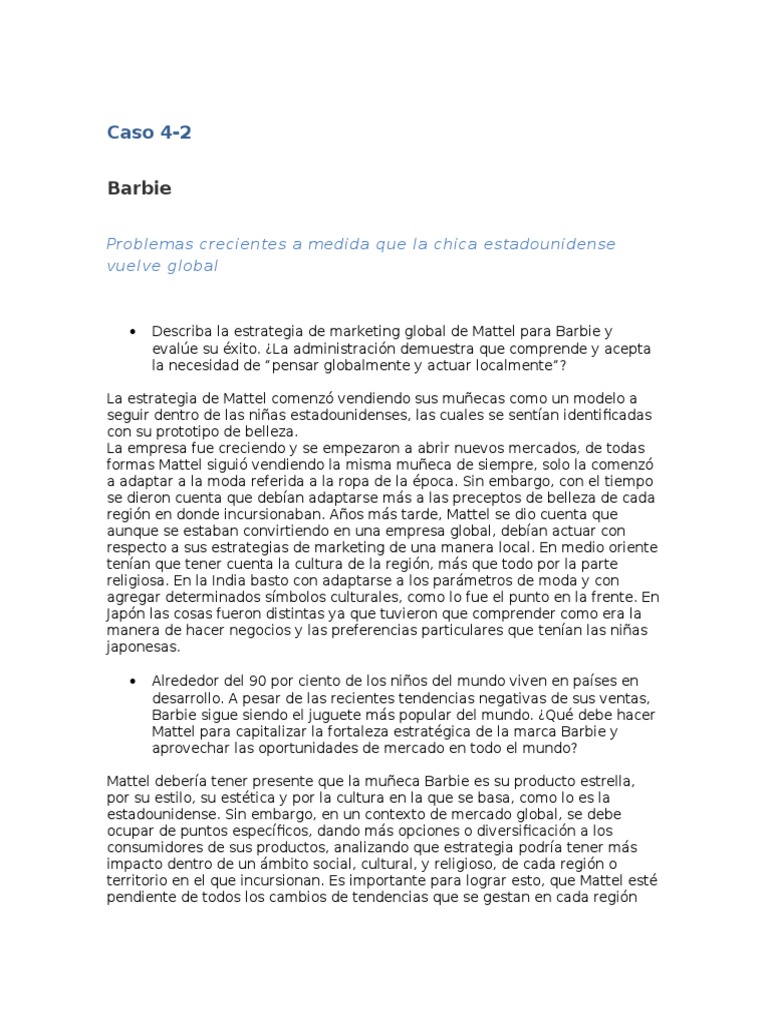 Caso 4-2

Barbie

Problemas crecientes a medida que la chica estadounidense vuelve global

• Describa la estrategia de marketing global de Mattel para Barbie y evalúe su éxito. ¿La administración demuestra que comprende y acepta la necesidad de "pensar globalmente y actuar localmente"?

La estrategia de Mattel comenzó vendiendo sus muñecas como un modelo a seguir dentro de las niñas estadounidenses, las cuales se sentían identificadas con su prototipo de belleza.
La empresa fue creciendo y se empezaron a abrir nuevos mercados, de todas formas Mattel siguió vendiendo la misma muñeca de siempre, solo la comenzó a adaptar a la moda referida a la ropa de la época. Sin embargo, con el tiempo se dieron cuenta que debían adaptarse más a las preceptos de belleza de cada región en donde incursionaban. Años más tarde, Mattel se dio cuenta que aunque se estaban convirtiendo en una empresa global, debían actuar con respecto a sus estrategias de marketing de una manera local. En medio oriente tenían que tener cuenta la cultura de la región, más que todo por la parte religiosa. En la India basto con adaptarse a los parámetros de moda y con agregar determinados símbolos culturales, como lo fue el punto en la frente. En Japón las cosas fueron distintas ya que tuvieron que comprender como era la manera de hacer negocios y las preferencias particulares que tenían las niñas japonesas.

• Alrededor del 90 por ciento de los niños del mundo viven en países en desarrollo. A pesar de las recientes tendencias negativas de sus ventas, Barbie sigue siendo el juguete más popular del mundo. ¿Qué debe hacer Mattel para capitalizar la fortaleza estratégica de la marca Barbie y aprovechar las oportunidades de mercado en todo el mundo?

Mattel debería tener presente que la muñeca Barbie es su producto estrella, por su estilo, su estética y por la cultura en la que se basa, como lo es la estadounidense. Sin embargo, en un contexto de mercado global, se debe ocupar de puntos específicos, dando más opciones o diversificación a los consumidores de sus productos, analizando que estrategia podría tener más impacto dentro de un ámbito social, cultural, y religioso, de cada región o territorio en el que incursionan. Es importante para lograr esto, que Mattel esté pendiente de todos los cambios de tendencias que se gestan en cada región